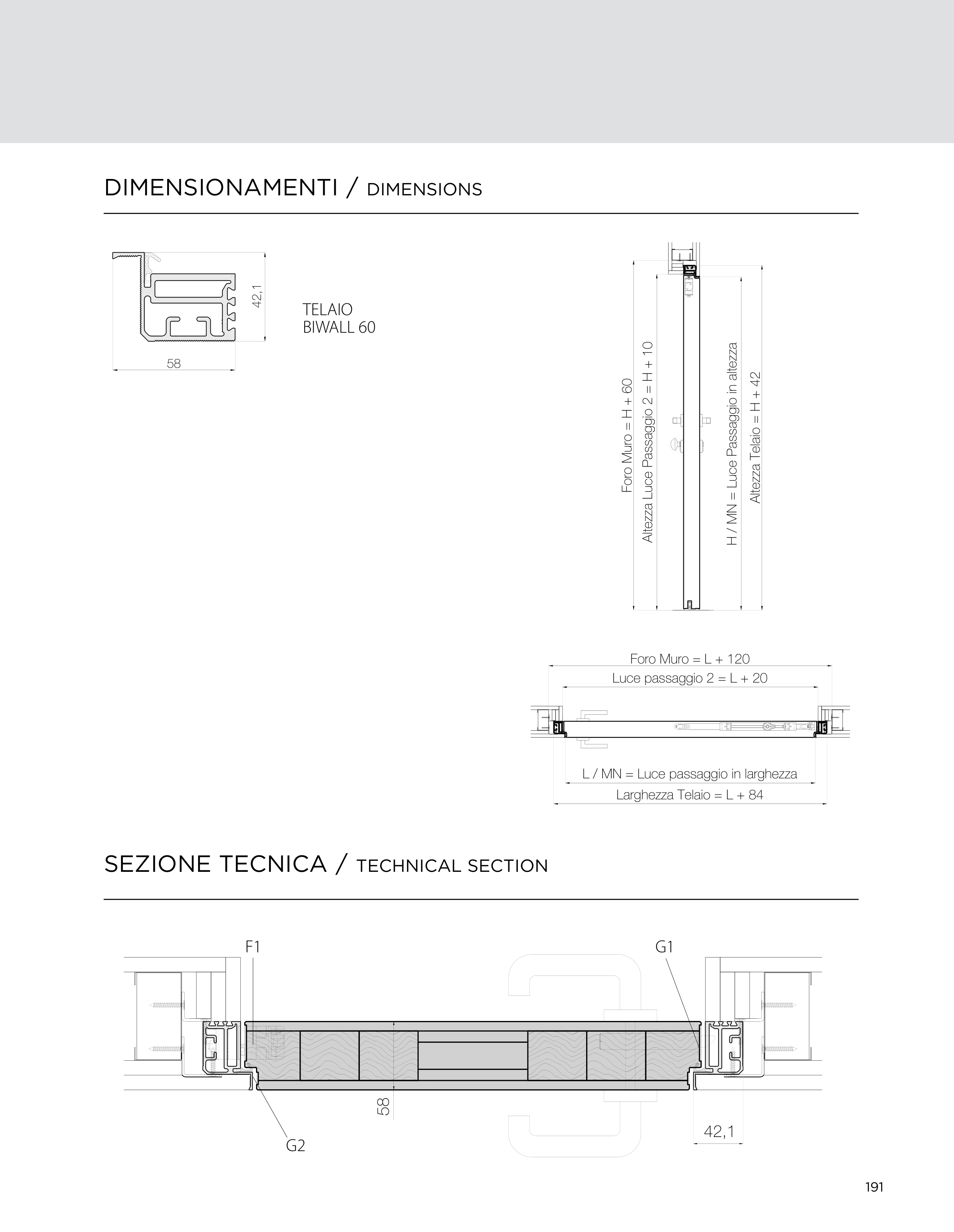 DIMENSIONAMENTI / DIMENSIONS

42,1

58

TELAIO
BIWALL 60

Foro Muro = H + 60

Altezza Luce Passaggio 2 = H + 10

H / MN = Luce Passaggio in altezza

Altezza Telaio = H + 42

Foro Muro = L + 120

Luce passaggio 2 = L + 20

L / MN = Luce passaggio in larghezza

Larghezza Telaio = L + 84

SEZIONE TECNICA / TECHNICAL SECTION

F1

G1

58

G2

42,1

191